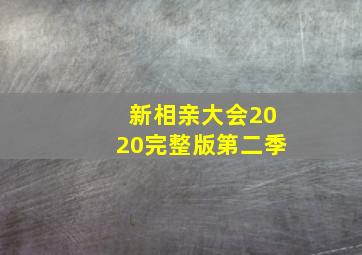 新相亲大会2020完整版第二季